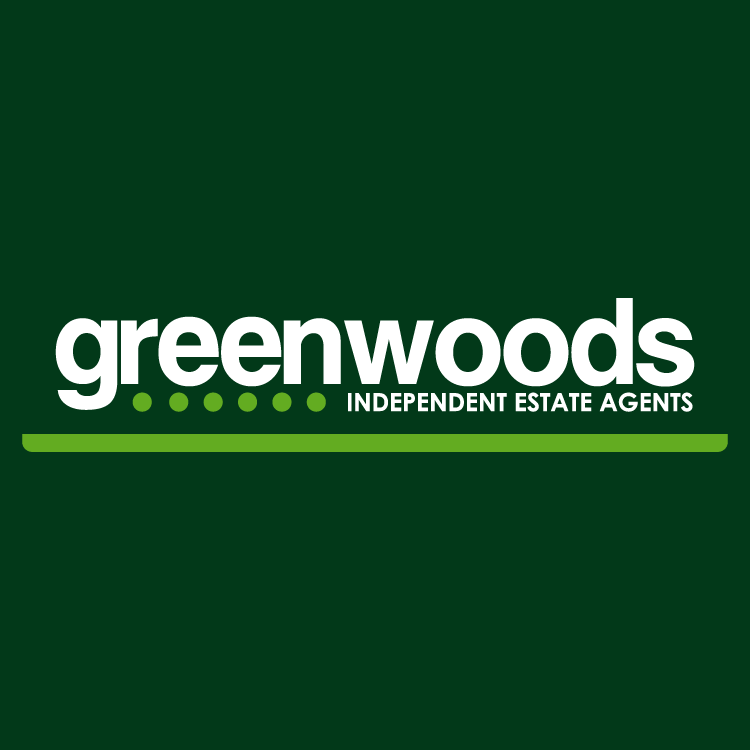 greenwoods
INDEPENDENT ESTATE AGENTS